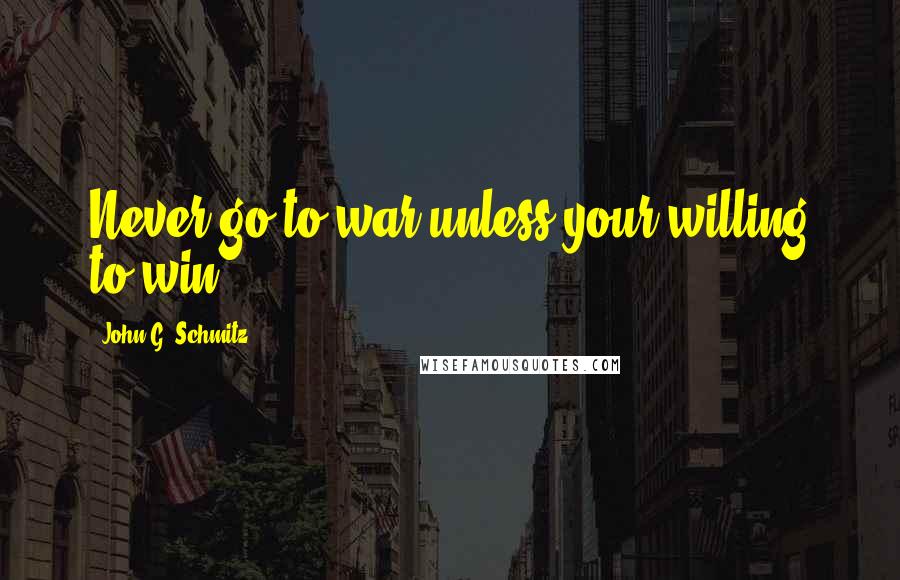 Never go to war unless your willing to win.

John G. Schmitz

WISEFAMOUSQUOTES.COM